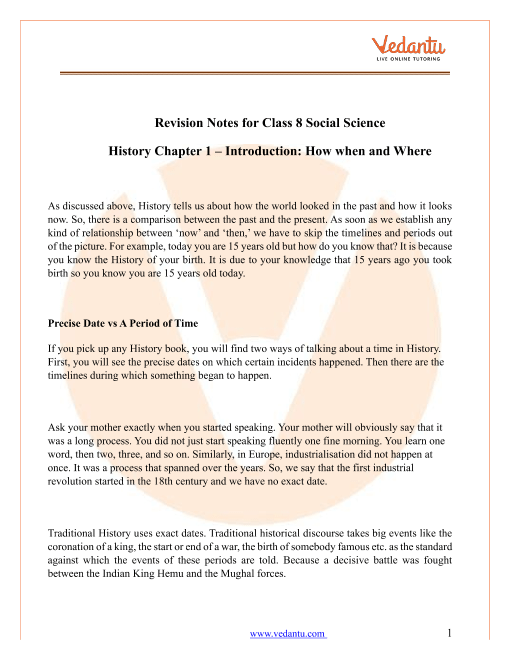 Vedantu
LIVE ONLINE TUTORING

Revision Notes for Class 8 Social Science

History Chapter 1 – Introduction: How when and Where

As discussed above, History tells us about how the world looked in the past and how it looks now. So, there is a comparison between the past and the present. As soon as we establish any kind of relationship between 'now' and 'then,' we have to skip the timelines and periods out of the picture. For example, today you are 15 years old but how do you know that? It is because you know the History of your birth. It is due to your knowledge that 15 years ago you took birth so you know you are 15 years old today.

Precise Date vs A Period of Time

If you pick up any History book, you will find two ways of talking about a time in History. First, you will see the precise dates on which certain incidents happened. Then there are the timelines during which something began to happen.

Ask your mother exactly when you started speaking. Your mother will obviously say that it was a long process. You did not just start speaking fluently one fine morning. You learn one word, then two, three, and so on. Similarly, in Europe, industrialisation did not happen at once. It was a process that spanned over the years. So, we say that the first industrial revolution started in the 18th century and we have no exact date.

Traditional History uses exact dates. Traditional historical discourse takes big events like the coronation of a king, the start or end of a war, the birth of somebody famous etc. as the standard against which the events of these periods are told. Because a decisive battle was fought between the Indian King Hemu and the Mughal forces.

www.vedantu.com 1